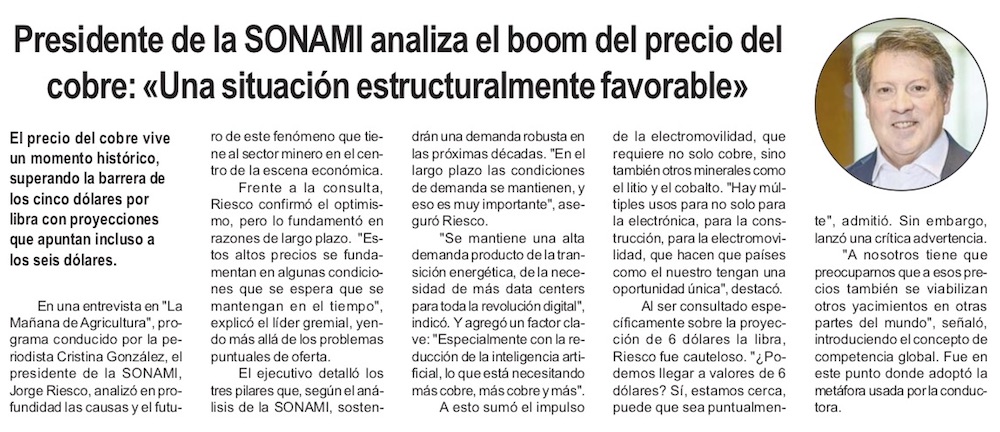 Presidente de la SONAMI analiza el boom del precio del cobre: «Una situación estructuralmente favorable»

El precio del cobre vive un momento histórico, superando la barrera de los cinco dólares por libra con proyecciones que apuntan incluso a los seis dólares.

En una entrevista en "La Mañana de Agricultura", programa conducido por la periodista Cristina González, el presidente de la SONAMI, Jorge Riesco, analizó en profundidad las causas y el futuro de este fenómeno que tiene al sector minero en el centro de la escena económica.

Frente a la consulta, Riesco confirmó el optimismo, pero lo fundamentó en razones de largo plazo. "Estos altos precios se fundamentan en algunas condiciones que se espera que se mantengan en el tiempo", explicó el líder gremial, yendo más allá de los problemas puntuales de oferta.

El ejecutivo detalló los tres pilares que, según el análisis de la SONAMI, sostendrán una demanda robusta en las próximas décadas. "En el largo plazo las condiciones de demanda se mantienen, y eso es muy importante", aseguró Riesco.

"Se mantiene una alta demanda producto de la transición energética, de la necesidad de más data centers para toda la revolución digital", indicó. Y agregó un factor clave: "Especialmente con la reducción de la inteligencia artificial, lo que está necesitando más cobre, más cobre y más".

A esto sumó el impulso de la electromovilidad, que requiere no solo cobre, sino también otros minerales como el litio y el cobalto. "Hay múltiples usos para no solo para la electrónica, para la construcción, para la electromovilidad, que hacen que países como el nuestro tengan una oportunidad única", destacó.

Al ser consultado específicamente sobre la proyección de 6 dólares la libra, Riesco fue cauteloso. "¿Podemos llegar a valores de 6 dólares? Sí, estamos cerca, puede que sea puntualmente", admitió. Sin embargo, lanzó una crítica advertencia.

"A nosotros tiene que preocuparnos que a esos precios también se viabilizan otros yacimientos en otras partes del mundo", señaló, introduciendo el concepto de competencia global. Fue en este punto donde adoptó la metáfora usada por la conductora.